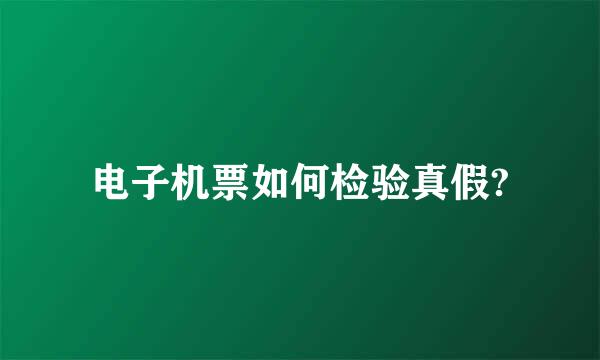 电子机票如何检验真假?